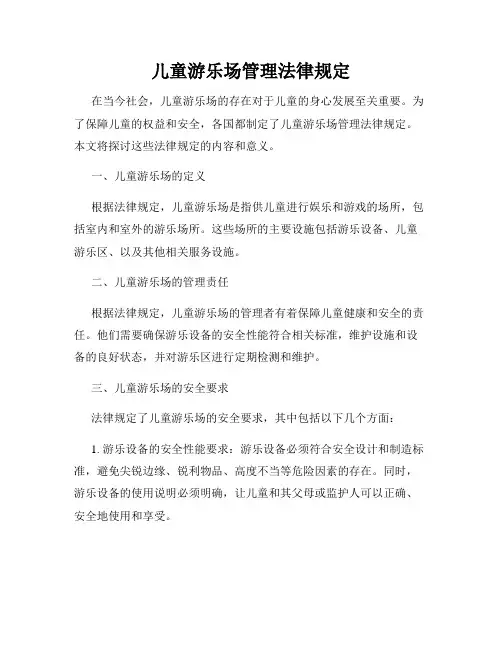 儿童游乐场管理法律规定

在当今社会，儿童游乐场的存在对于儿童的身心发展至关重要。为了保障儿童的权益和安全，各国都制定了儿童游乐场管理法律规定。本文将探讨这些法律规定的内容和意义。

一、儿童游乐场的定义

根据法律规定，儿童游乐场是指供儿童进行娱乐和游戏的场所，包括室内和室外的游乐场所。这些场所的主要设施包括游乐设备、儿童游乐区、以及其他相关服务设施。

二、儿童游乐场的管理责任

根据法律规定，儿童游乐场的管理者有着保障儿童健康和安全的责任。他们需要确保游乐设备的安全性能符合相关标准，维护设施和设备的良好状态，并对游乐区进行定期检测和维护。

三、儿童游乐场的安全要求

法律规定了儿童游乐场的安全要求，其中包括以下几个方面：

1. 游乐设备的安全性能要求：游乐设备必须符合安全设计和制造标准，避免尖锐边缘、锐利物品、高度不当等危险因素的存在。同时，游乐设备的使用说明必须明确，让儿童和其父母或监护人可以正确、安全地使用和享受。